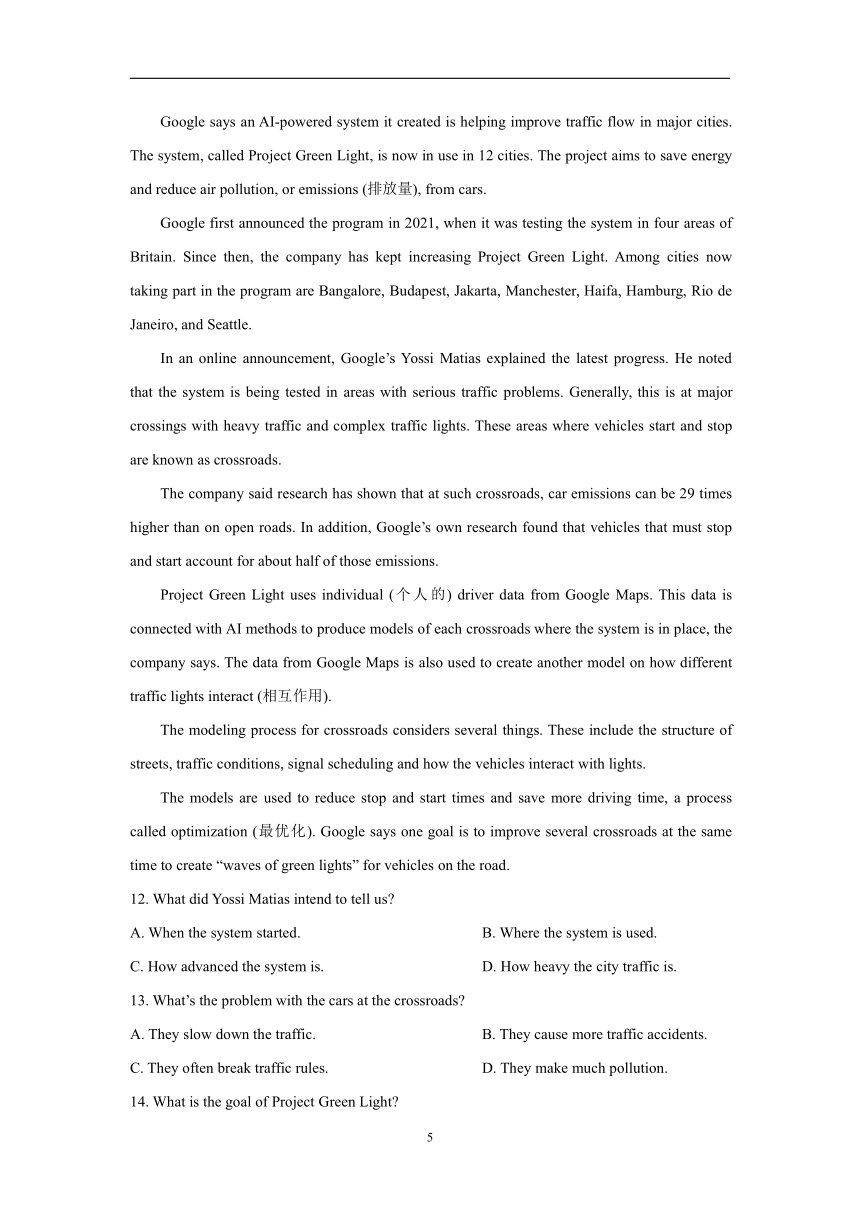 Google says an AI-powered system it created is helping improve traffic flow in major cities. The system, called Project Green Light, is now in use in 12 cities. The project aims to save energy and reduce air pollution, or emissions (排放量), from cars.

Google first announced the program in 2021, when it was testing the system in four areas of Britain. Since then, the company has kept increasing Project Green Light. Among cities now taking part in the program are Bangalore, Budapest, Jakarta, Manchester, Haifa, Hamburg, Rio de Janeiro, and Seattle.

In an online announcement, Google's Yossi Matias explained the latest progress. He noted that the system is being tested in areas with serious traffic problems. Generally, this is at major crossings with heavy traffic and complex traffic lights. These areas where vehicles start and stop are known as crossroads.

The company said research has shown that at such crossroads, car emissions can be 29 times higher than on open roads. In addition, Google's own research found that vehicles that must stop and start account for about half of those emissions.

Project Green Light uses individual (个人的) driver data from Google Maps. This data is connected with AI methods to produce models of each crossroads where the system is in place, the company says. The data from Google Maps is also used to create another model on how different traffic lights interact (相互作用).

The modeling process for crossroads considers several things. These include the structure of streets, traffic conditions, signal scheduling and how the vehicles interact with lights.

The models are used to reduce stop and start times and save more driving time, a process called optimization (最优化). Google says one goal is to improve several crossroads at the same time to create "waves of green lights" for vehicles on the road.

12. What did Yossi Matias intend to tell us?

A. When the system started.

B. Where the system is used.

C. How advanced the system is.

D. How heavy the city traffic is.

13. What's the problem with the cars at the crossroads?

A. They slow down the traffic.

B. They cause more traffic accidents.

C. They often break traffic rules.

D. They make much pollution.

14. What is the goal of Project Green Light?

5